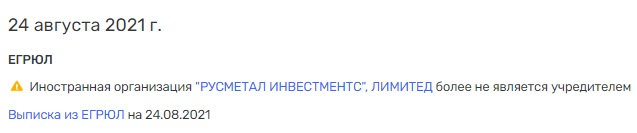 24 августа 2021 г.

ЕГРЮЛ

Иностранная организация "РУСМЕТАЛ ИНВЕСТМЕНТС", ЛИМИТЕД более не является учредителем

Выписка из ЕГРЮЛ на 24.08.2021